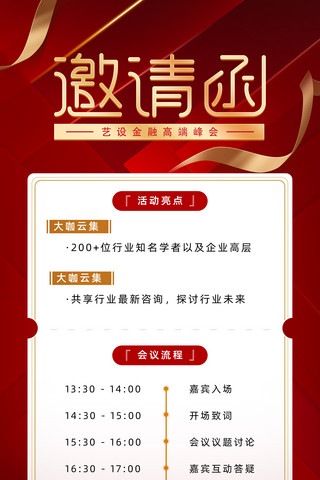 邀请函

艺设金融高端峰会

「 活动亮点 」

大咖云集

·200+位行业知名学者以及企业高层

大咖云集

·共享行业最新咨询，探讨行业未来

「 会议流程 」

13:30 - 14:00 嘉宾入场

14:30 - 15:00 开场致词

15:30 - 16:00 会议议题讨论

16:30 - 17:00 嘉宾互动答疑